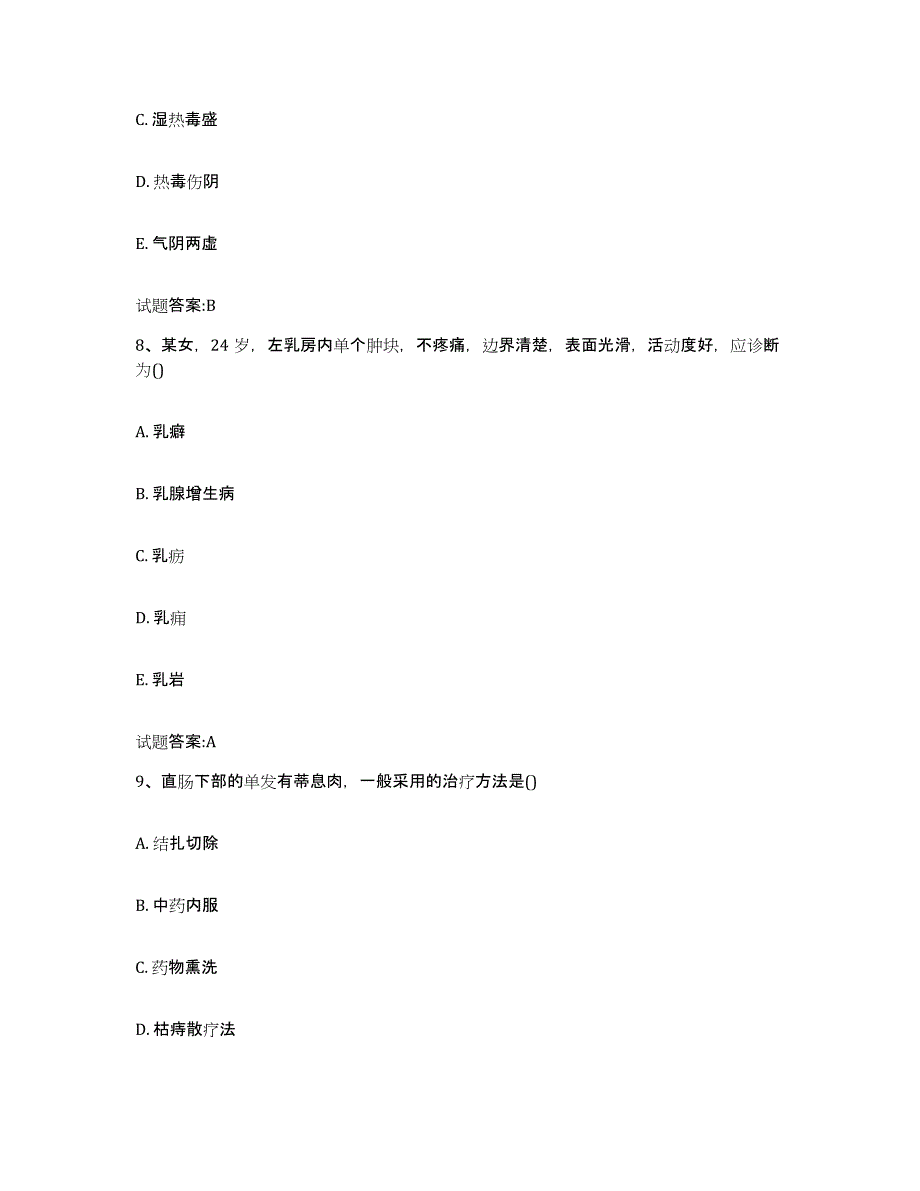 C. 湿热毒盛

D. 热毒伤阴

E. 气阴两虚

试题答案:B

8、某女，24 岁，左乳房内单个肿块，不疼痛，边界清楚，表面光滑，活动度好，应诊断为()

A. 乳癖

B. 乳腺增生病

C. 乳痨

D. 乳痈

E. 乳岩

试题答案:A

9、直肠下部的单发有蒂息肉，一般采用的治疗方法是()

A. 结扎切除

B. 中药内服

C. 药物熏洗

D. 枯痔散疗法